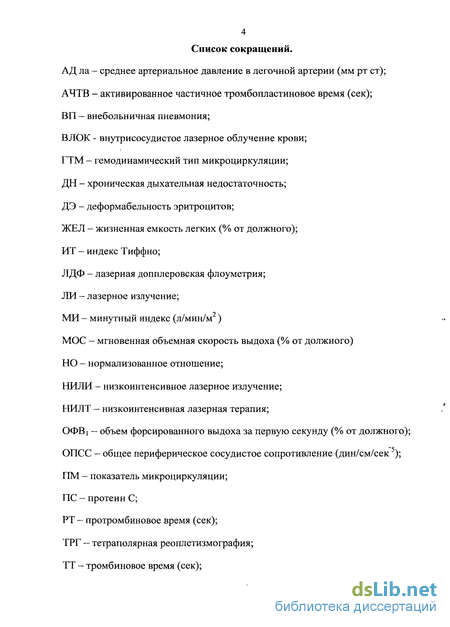 4

Список сокращений.

АД ла – среднее артериальное давление в легочной артерии (мм рт ст);

АЧТВ – активированное частичное тромбопластиновое время (сек);

ВП – внебольничная пневмония;

ВЛОК - внутрисосудистое лазерное облучение крови;

ГТМ – гемодинамический тип микроциркуляции;

ДН – хроническая дыхательная недостаточность;

ДЭ – деформабельность эритроцитов;

ЖЕЛ – жизненная емкость легких (% от должного);

ИТ – индекс Тиффно;

ЛДФ – лазерная допплеровская флоуметрия;

ЛИ – лазерное излучение;

МИ – минутный индекс (л/мин/м$^2$)

МОС – мгновенная объемная скорость выдоха (% от должного)

НО – нормализованное отношение;

НИЛИ – низкоинтенсивное лазерное излучение;

НИЛТ – низкоинтенсивная лазерная терапия;

ОФВ$_1$ – объем форсированного выдоха за первую секунду (% от должного);

ОПСС – общее периферическое сосудистое сопротивление (дин/см/сек$^{-5}$);

ПМ – показатель микроциркуляции;

ПС – протеин С;

РТ – протромбиновое время (сек);

ТРГ – тетраполярная реоплетизмография;

ТТ – тромбиновое время (сек);

dsLib.net
библиотека диссертаций